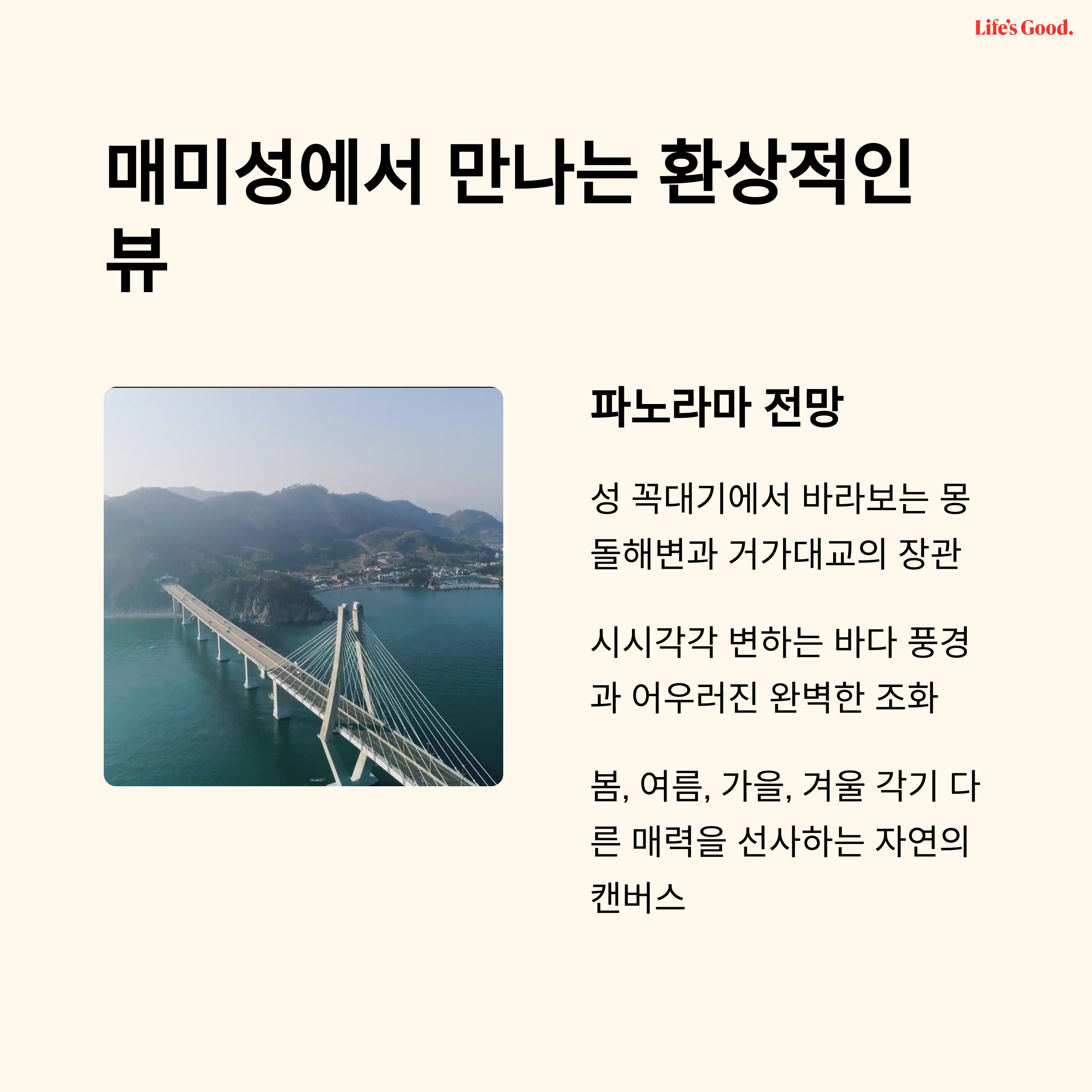 Life's Good.

매미성에서 만나는 환상적인 뷰

파노라마 전망

성 꼭대기에서 바라보는 몽돌해변과 거가대교의 장관

시시각각 변하는 바다 풍경과 어우러진 완벽한 조화

봄, 여름, 가을, 겨울 각기 다른 매력을 선사하는 자연의 캔버스